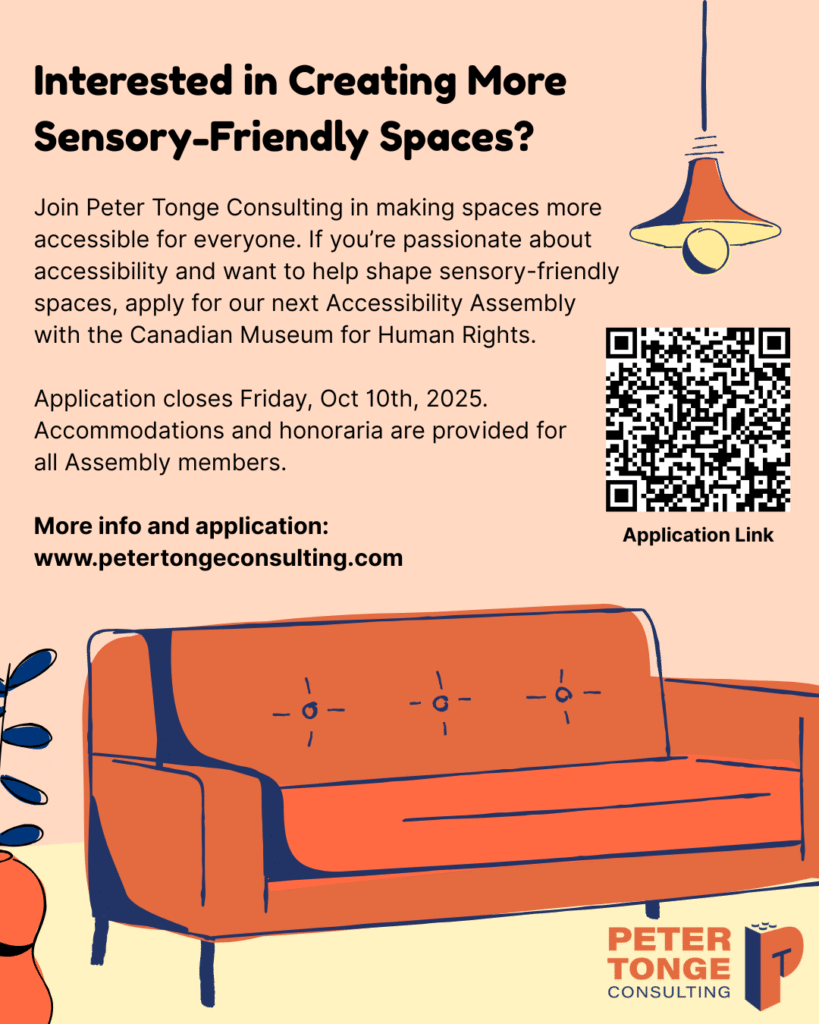 Interested in Creating More Sensory-Friendly Spaces?

Join Peter Tonge Consulting in making spaces more accessible for everyone. If you're passionate about accessibility and want to help shape sensory-friendly spaces, apply for our next Accessibility Assembly with the Canadian Museum for Human Rights.

Application closes Friday, Oct 10th, 2025. Accommodations and honoraria are provided for all Assembly members.

More info and application:
www.petertongeconsulting.com

Application Link

PETER
TONGE
CONSULTING